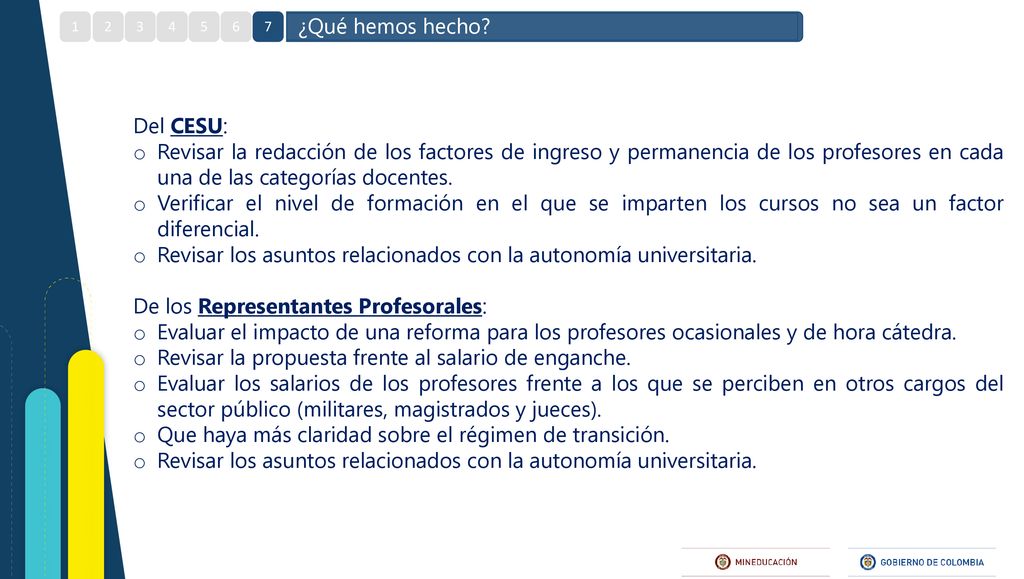 1 2 3 4 5 6 7 ¿Qué hemos hecho?

Del CESU:
o Revisar la redacción de los factores de ingreso y permanencia de los profesores en cada una de las categorías docentes.
o Verificar el nivel de formación en el que se imparten los cursos no sea un factor diferencial.
o Revisar los asuntos relacionados con la autonomía universitaria.

De los Representantes Profesorales:
o Evaluar el impacto de una reforma para los profesores ocasionales y de hora cátedra.
o Revisar la propuesta frente al salario de enganche.
o Evaluar los salarios de los profesores frente a los que se perciben en otros cargos del sector público (militares, magistrados y jueces).
o Que haya más claridad sobre el régimen de transición.
o Revisar los asuntos relacionados con la autonomía universitaria.

MINEDUCACIÓN

GOBIERNO DE COLOMBIA